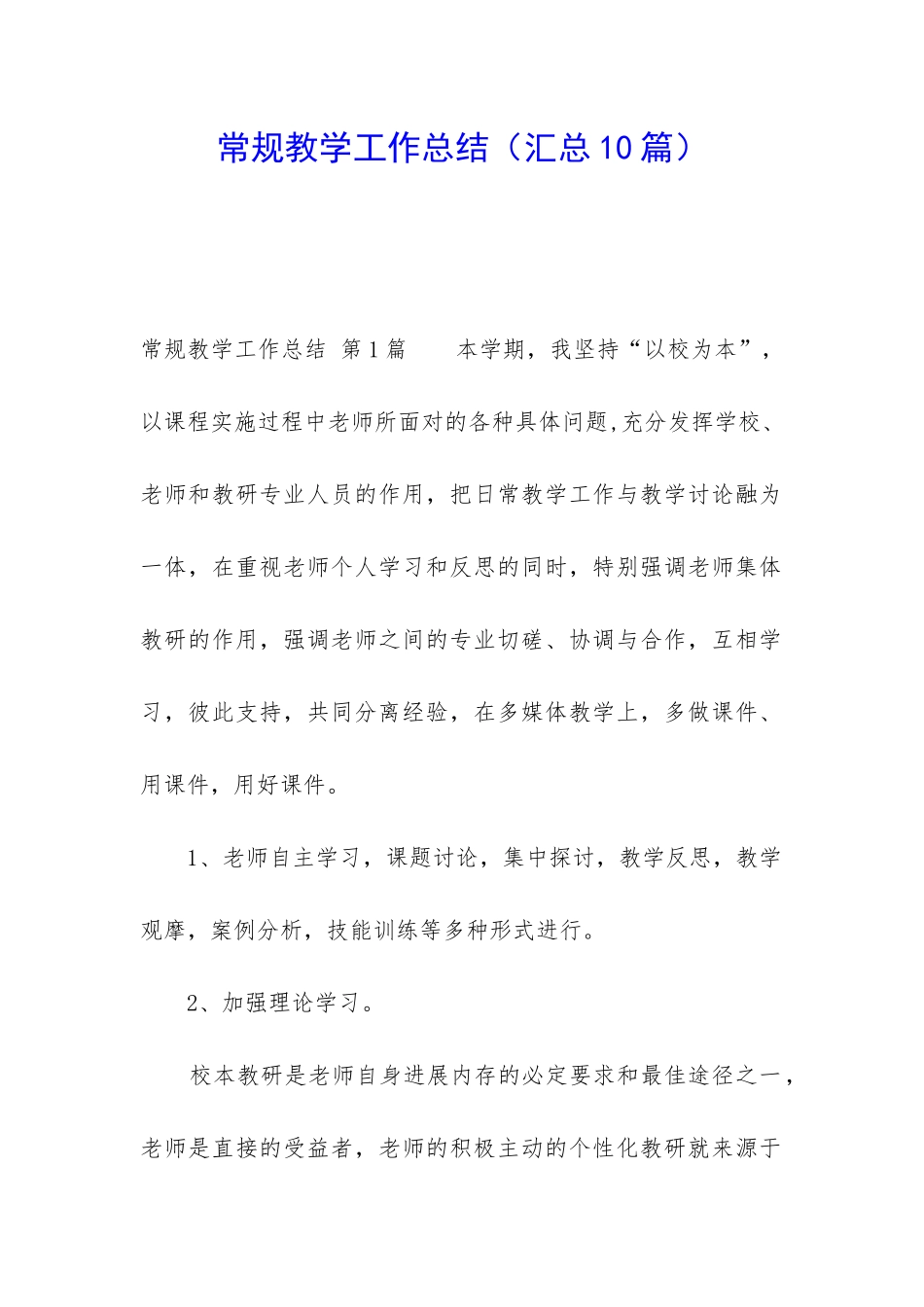 常规教学工作总结（汇总10篇）

常规教学工作总结 第1篇 本学期，我坚持“以校为本”，以课程实施过程中老师所面对的各种具体问题，充分发挥学校、老师和教研专业人员的作用，把日常教学工作与教学讨论融为一体，在重视老师个人学习和反思的同时，特别强调老师集体教研的作用，强调老师之间的专业切磋、协调与合作，互相学习，彼此支持，共同分离经验，在多媒体教学上，多做课件、用课件，用好课件。

1、老师自主学习，课题讨论，集中探讨，教学反思，教学观摩，案例分析，技能训练等多种形式进行。

2、加强理论学习。

校本教研是老师自身进展内存的必定要求和最佳途径之一，老师是直接的受益者，老师的积极主动的个性化教研就来源于